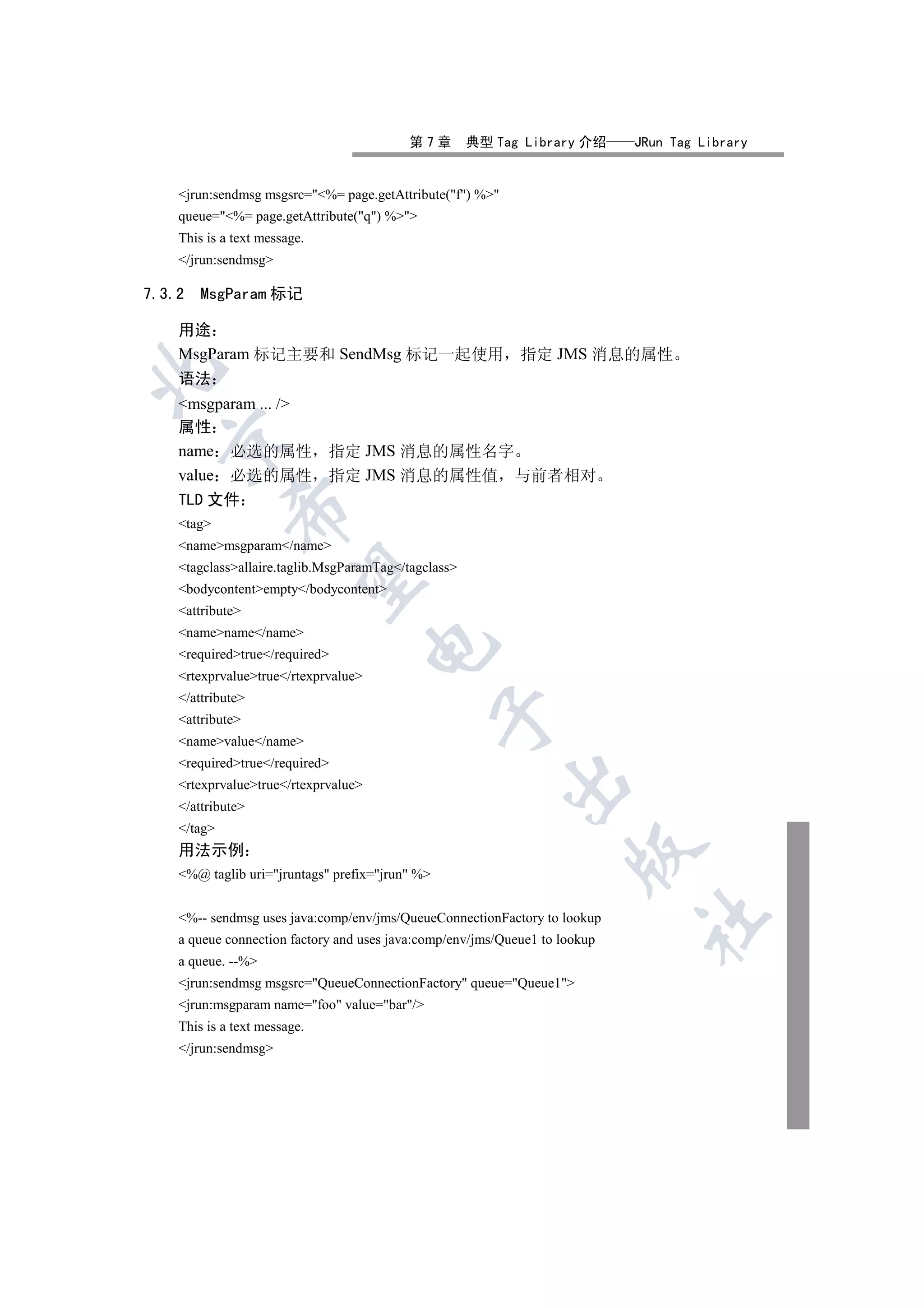 第 7 章 典型 Tag Library 介绍——JRun Tag Library

<jrun:sendmsg msgsrc="<%= page.getAttribute("f") %>"
queue="<%= page.getAttribute("q") %>">
This is a text message.
</jrun:sendmsg>

7.3.2 MsgParam 标记

用途：
MsgParam 标记主要和 SendMsg 标记一起使用，指定 JMS 消息的属性。
语法：
<msgparam ... />
属性：
name：必选的属性，指定 JMS 消息的属性名字。
value：必选的属性，指定 JMS 消息的属性值，与前者相对。
TLD 文件：
<tag>
<name>msgparam</name>
<tagclass>allaire.taglib.MsgParamTag</tagclass>
<bodycontent>empty</bodycontent>
<attribute>
<name>name</name>
<required>true</required>
<rtexprvalue>true</rtexprvalue>
</attribute>
<attribute>
<name>value</name>
<required>true</required>
<rtexprvalue>true</rtexprvalue>
</attribute>
</tag>
用法示例：
<%@ taglib uri="jruntags" prefix="jrun" %>

<%-- sendmsg uses java:comp/env/jms/QueueConnectionFactory to lookup
a queue connection factory and uses java:comp/env/jms/Queue1 to lookup
a queue. --%>
<jrun:sendmsg msgsrc="QueueConnectionFactory" queue="Queue1">
<jrun:msgparam name="foo" value="bar"/>
This is a text message.
</jrun:sendmsg>

北京希望电子出版社